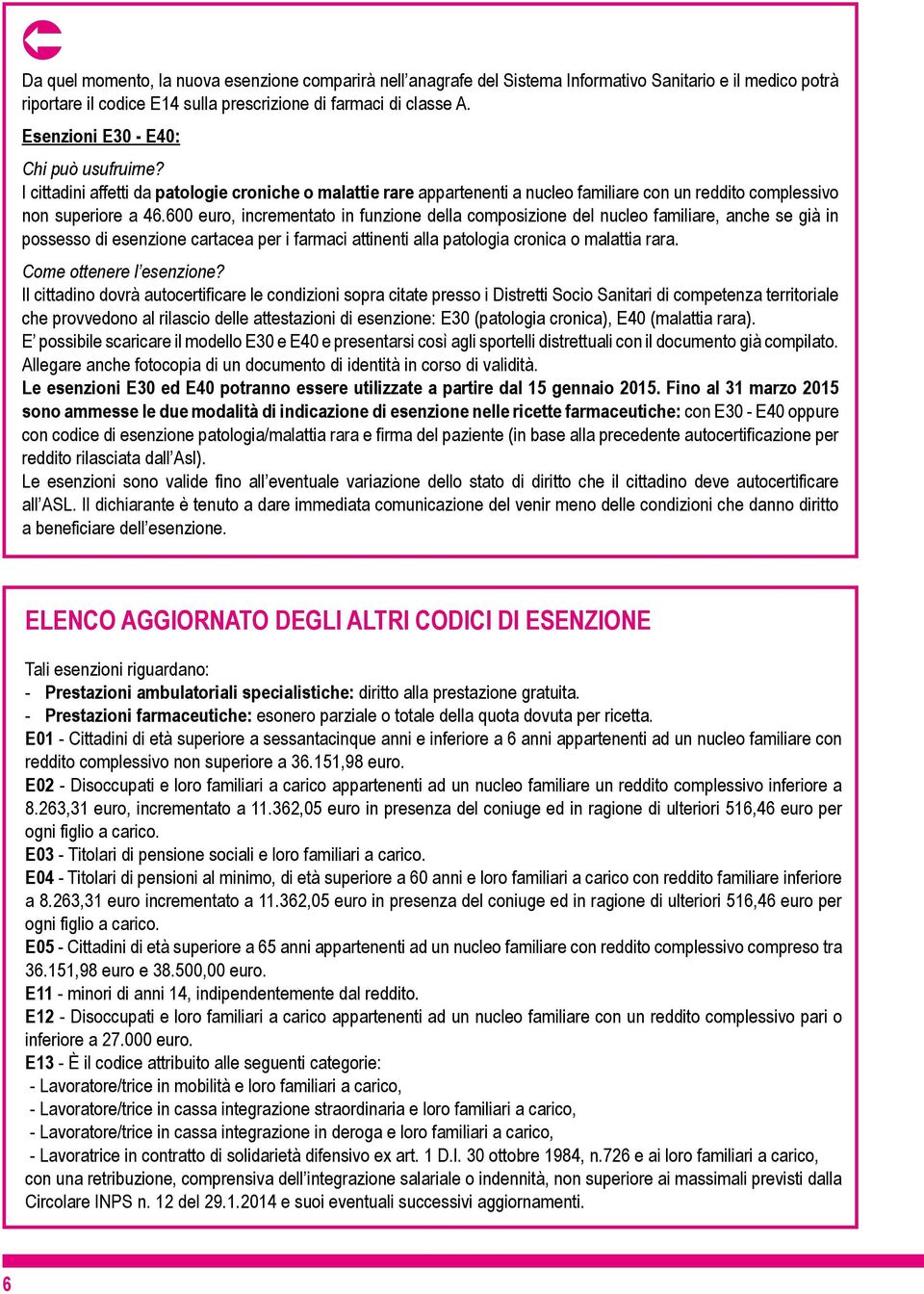 Da quel momento, la nuova esenzione comparirà nell'anagrafe del Sistema Informativo Sanitario e il medico potrà riportare il codice E14 sulla prescrizione di farmaci di classe A.

Esenzioni E30 - E40:

Chi può usufruirne?
I cittadini affetti da patologie croniche o malattie rare appartenenti a nucleo familiare con un reddito complessivo non superiore a 46.600 euro, incrementato in funzione della composizione del nucleo familiare, anche se già in possesso di esenzione cartacea per i farmaci attinenti alla patologia cronica o malattia rara.

Come ottenere l'esenzione?
Il cittadino dovrà autocertificare le condizioni sopra citate presso i Distretti Socio Sanitari di competenza territoriale che provvedono al rilascio delle attestazioni di esenzione: E30 (patologia cronica), E40 (malattia rara).
E' possibile scaricare il modello E30 e E40 e presentarsi così agli sportelli distrettuali con il documento già compilato. Allegare anche fotocopia di un documento di identità in corso di validità.
Le esenzioni E30 ed E40 potranno essere utilizzate a partire dal 15 gennaio 2015. Fino al 31 marzo 2015 sono ammesse le due modalità di indicazione di esenzione nelle ricette farmaceutiche: con E30 - E40 oppure con codice di esenzione patologia/malattia rara e firma del paziente (in base alla precedente autocertificazione per reddito rilasciata dall'Asl).
Le esenzioni sono valide fino all'eventuale variazione dello stato di diritto che il cittadino deve autocertificare all'ASL. Il dichiarante è tenuto a dare immediata comunicazione del venir meno delle condizioni che danno diritto a beneficiare dell'esenzione.

ELENCO AGGIORNATO DEGLI ALTRI CODICI DI ESENZIONE

Tali esenzioni riguardano:
- Prestazioni ambulatoriali specialistiche: diritto alla prestazione gratuita.
- Prestazioni farmaceutiche: esonero parziale o totale della quota dovuta per ricetta.
E01 - Cittadini di età superiore a sessantacinque anni e inferiore a 6 anni appartenenti ad un nucleo familiare con reddito complessivo non superiore a 36.151,98 euro.
E02 - Disoccupati e loro familiari a carico appartenenti ad un nucleo familiare un reddito complessivo inferiore a 8.263,31 euro, incrementato a 11.362,05 euro in presenza del coniuge ed in ragione di ulteriori 516,46 euro per ogni figlio a carico.
E03 - Titolari di pensione sociali e loro familiari a carico.
E04 - Titolari di pensioni al minimo, di età superiore a 60 anni e loro familiari a carico con reddito familiare inferiore a 8.263,31 euro incrementato a 11.362,05 euro in presenza del coniuge ed in ragione di ulteriori 516,46 euro per ogni figlio a carico.
E05 - Cittadini di età superiore a 65 anni appartenenti ad un nucleo familiare con reddito complessivo compreso tra 36.151,98 euro e 38.500,00 euro.
E11 - minori di anni 14, indipendentemente dal reddito.
E12 - Disoccupati e loro familiari a carico appartenenti ad un nucleo familiare con un reddito complessivo pari o inferiore a 27.000 euro.
E13 - È il codice attribuito alle seguenti categorie:
- Lavoratore/trice in mobilità e loro familiari a carico,
- Lavoratore/trice in cassa integrazione straordinaria e loro familiari a carico,
- Lavoratore/trice in cassa integrazione in deroga e loro familiari a carico,
- Lavoratrice in contratto di solidarietà difensivo ex art. 1 D.l. 30 ottobre 1984, n.726 e ai loro familiari a carico,
con una retribuzione, comprensiva dell'integrazione salariale o indennità, non superiore ai massimali previsti dalla Circolare INPS n. 12 del 29.1.2014 e suoi eventuali successivi aggiornamenti.

6